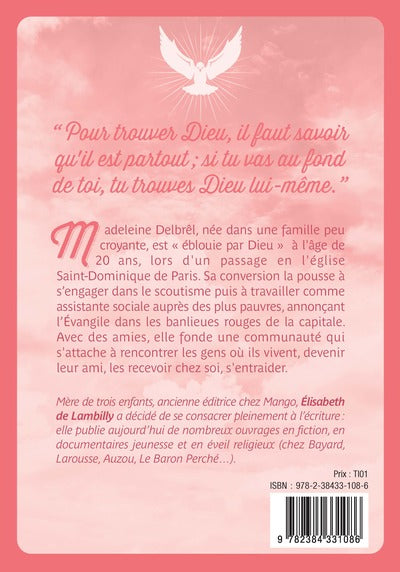 “ Pour trouver Dieu, il faut savoir qu'il est partout ; si tu vas au fond de toi, tu trouves Dieu lui-même.”

Madeleine Delbrêl, née dans une famille peu croyante, est « éblouie par Dieu » à l'âge de 20 ans, lors d'un passage en l'église Saint-Dominique de Paris. Sa conversion la pousse à s'engager dans le scoutisme puis à travailler comme assistante sociale auprès des plus pauvres, annonçant l'Évangile dans les banlieues rouges de la capitale. Avec des amies, elle fonde une communauté qui s'attache à rencontrer les gens où ils vivent, devenir leur ami, les recevoir chez soi, s'entraider.

Mère de trois enfants, ancienne éditrice chez Mango, Élisabeth de Lambilly a décidé de se consacrer pleinement à l'écriture : elle publie aujourd'hui de nombreux ouvrages en fiction, en documentaires jeunesse et en éveil religieux (chez Bayard, Larousse, Auzou, Le Baron Perché…).

Prix : TI01
ISBN : 978-2-38433-108-6

9 782384 331086